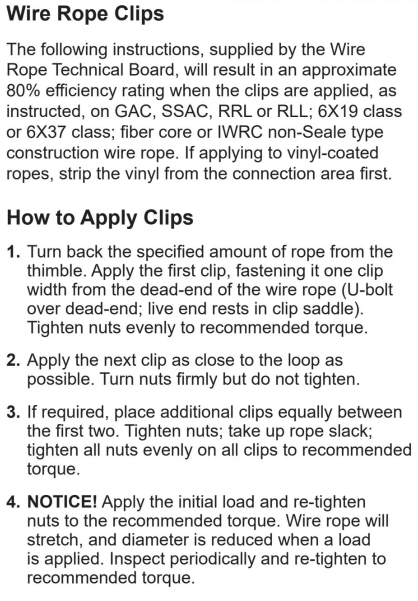 Wire Rope Clips

The following instructions, supplied by the Wire Rope Technical Board, will result in an approximate 80% efficiency rating when the clips are applied, as instructed, on GAC, SSAC, RRL or RLL; 6X19 class or 6X37 class; fiber core or IWRC non-Seale type construction wire rope. If applying to vinyl-coated ropes, strip the vinyl from the connection area first.

How to Apply Clips

1. Turn back the specified amount of rope from the thimble. Apply the first clip, fastening it one clip width from the dead-end of the wire rope (U-bolt over dead-end; live end rests in clip saddle). Tighten nuts evenly to recommended torque.

2. Apply the next clip as close to the loop as possible. Turn nuts firmly but do not tighten.

3. If required, place additional clips equally between the first two. Tighten nuts; take up rope slack; tighten all nuts evenly on all clips to recommended torque.

4. NOTICE! Apply the initial load and re-tighten nuts to the recommended torque. Wire rope will stretch, and diameter is reduced when a load is applied. Inspect periodically and re-tighten to recommended torque.